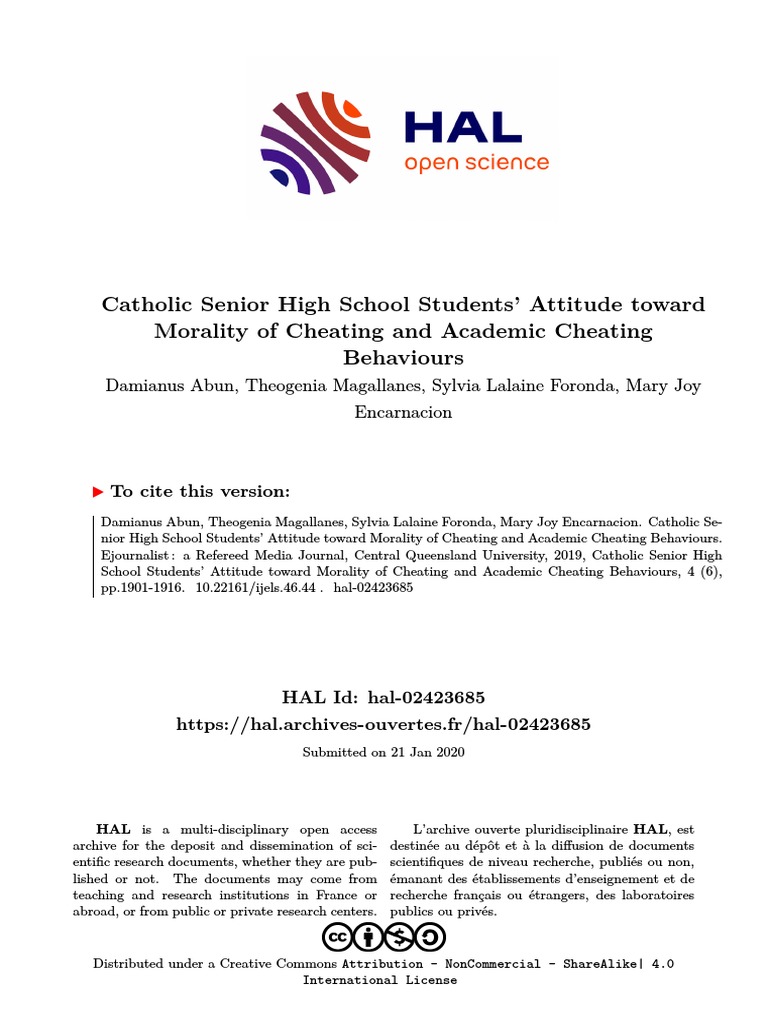 HAL
open science

Catholic Senior High School Students' Attitude toward Morality of Cheating and Academic Cheating Behaviours

Damianus Abun, Theogenia Magallanes, Sylvia Lalaine Foronda, Mary Joy Encarnacion

▶ To cite this version:

Damianus Abun, Theogenia Magallanes, Sylvia Lalaine Foronda, Mary Joy Encarnacion. Catholic Senior High School Students' Attitude toward Morality of Cheating and Academic Cheating Behaviours. Ejournalist : a Refereed Media Journal, Central Queensland University, 2019, Catholic Senior High School Students' Attitude toward Morality of Cheating and Academic Cheating Behaviours, 4 (6), pp.1901-1916. 10.22161/ijels.46.44 . hal-02423685

HAL Id: hal-02423685
https://hal.archives-ouvertes.fr/hal-02423685

Submitted on 21 Jan 2020

HAL is a multi-disciplinary open access archive for the deposit and dissemination of scientific research documents, whether they are published or not. The documents may come from teaching and research institutions in France or abroad, or from public or private research centers.

L'archive ouverte pluridisciplinaire HAL, est destinée au dépôt et à la diffusion de documents scientifiques de niveau recherche, publiés ou non, émanant des établissements d'enseignement et de recherche français ou étrangers, des laboratoires publics ou privés.

Distributed under a Creative Commons Attribution - NonCommercial - ShareAlike| 4.0 International License